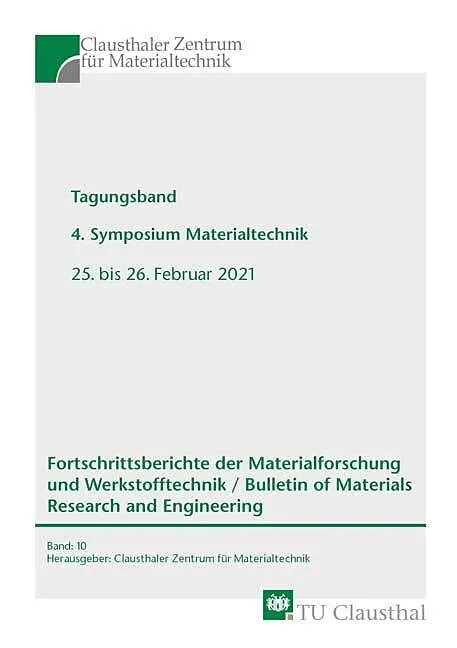 Clausthaler Zentrum für Materialtechnik

Tagungsband

4. Symposium Materialtechnik

25. bis 26. Februar 2021

Fortschrittsberichte der Materialforschung und Werkstofftechnik / Bulletin of Materials Research and Engineering

Band: 10
Herausgeber: Clausthaler Zentrum für Materialtechnik

TU Clausthal